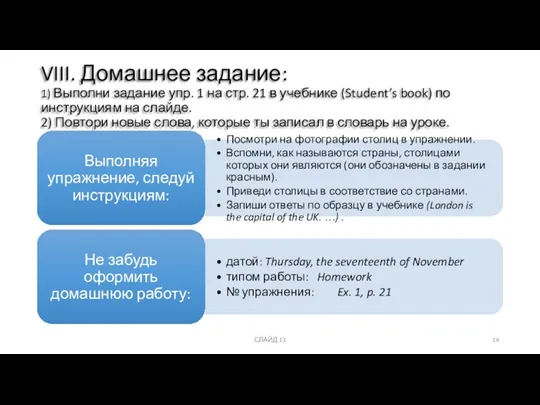 VIII. Домашнее задание:
1) Выполни задание упр. 1 на стр. 21 в учебнике (Student's book) по инструкциям на слайде.
2) Повтори новые слова, которые ты записал в словарь на уроке.

Выполняя упражнение, следуй инструкциям:

• Посмотри на фотографии столиц в упражнении.
• Вспомни, как называются страны, столицами которых они являются (они обозначены в задании красным).
• Приведи столицы в соответствие со странами.
• Запиши ответы по образцу в учебнике (London is the capital of the UK. …) .

Не забудь оформить домашнюю работу:

• датой: Thursday, the seventeenth of November
• типом работы: Homework
• № упражнения: Ex. 1, p. 21

СЛАЙД 13

14